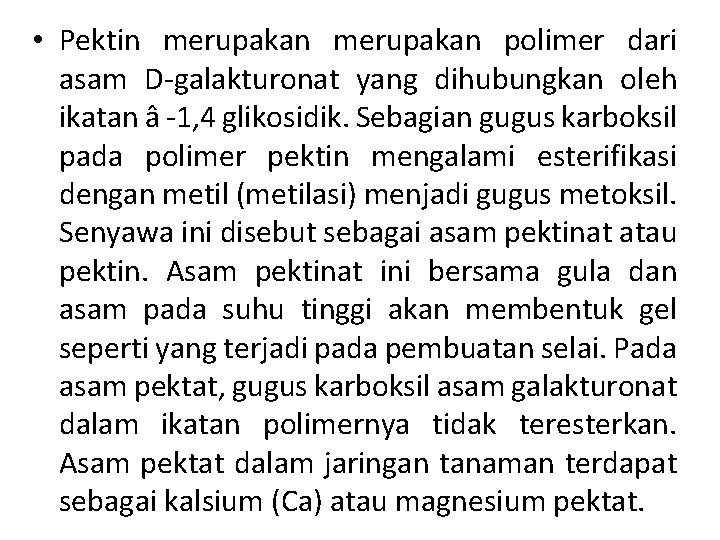 • Pektin merupakan merupakan polimer dari asam D-galakturonat yang dihubungkan oleh ikatan â -1,4 glikosidik. Sebagian gugus karboksil pada polimer pektin mengalami esterifikasi dengan metil (metilasi) menjadi gugus metoksil. Senyawa ini disebut sebagai asam pektinat atau pektin. Asam pektinat ini bersama gula dan asam pada suhu tinggi akan membentuk gel seperti yang terjadi pada pembuatan selai. Pada asam pektat, gugus karboksil asam galakturonat dalam ikatan polimernya tidak teresterkan. Asam pektat dalam jaringan tanaman terdapat sebagai kalsium (Ca) atau magnesium pektat.